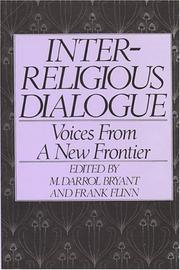 INTER-RELIGIOUS DIALOGUE

Voices From A New Frontier

EDITED BY
M. DARROL BRYANT
AND FRANK FLINN